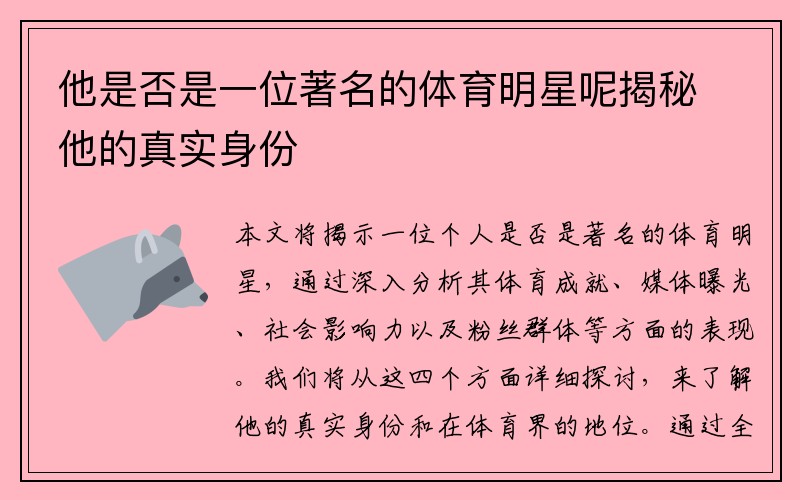 他是否是一位著名的体育明星呢揭秘他的真实身份

本文将揭示一位个人是否是著名的体育明星，通过深入分析其体育成就、媒体曝光、社会影响力以及粉丝群体等方面的表现。我们将从这四个方面详细探讨，来了解他的真实身份和在体育界的地位。通过全